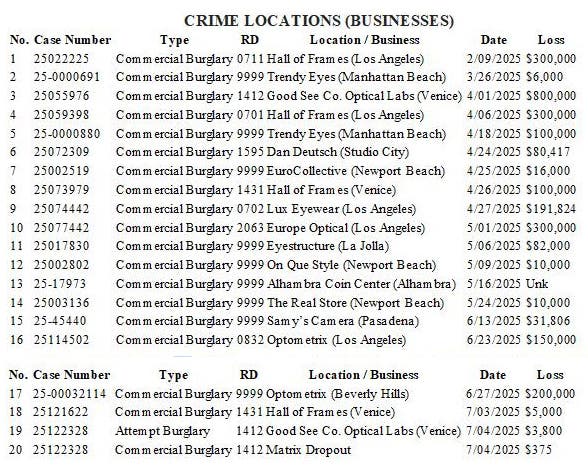 CRIME LOCATIONS (BUSINESSES)

| No. | Case Number | Type | RD | Location / Business | Date | Loss |
|---|---|---|---|---|---|---|
| 1 | 25022225 | Commercial Burglary | 0711 | Hall of Frames (Los Angeles) | 2/09/2025 | $300,000 |
| 2 | 25-0000691 | Commercial Burglary | 9999 | Trendy Eyes (Manhattan Beach) | 3/26/2025 | $6,000 |
| 3 | 25055976 | Commercial Burglary | 1412 | Good See Co. Optical Labs (Venice) | 4/01/2025 | $800,000 |
| 4 | 25059398 | Commercial Burglary | 0701 | Hall of Frames (Los Angeles) | 4/06/2025 | $300,000 |
| 5 | 25-0000880 | Commercial Burglary | 9999 | Trendy Eyes (Manhattan Beach) | 4/18/2025 | $100,000 |
| 6 | 25072309 | Commercial Burglary | 1595 | Dan Deutsch (Studio City) | 4/24/2025 | $80,417 |
| 7 | 25002519 | Commercial Burglary | 9999 | EuroCollective (Newport Beach) | 4/25/2025 | $16,000 |
| 8 | 25073979 | Commercial Burglary | 1431 | Hall of Frames (Venice) | 4/26/2025 | $100,000 |
| 9 | 25074442 | Commercial Burglary | 0702 | Lux Eyewear (Los Angeles) | 4/27/2025 | $191,824 |
| 10 | 25077442 | Commercial Burglary | 2063 | Europe Optical (Los Angeles) | 5/01/2025 | $300,000 |
| 11 | 25017830 | Commercial Burglary | 9999 | Eyestructure (La Jolla) | 5/06/2025 | $82,000 |
| 12 | 25002802 | Commercial Burglary | 9999 | On Que Style (Newport Beach) | 5/09/2025 | $10,000 |
| 13 | 25-17973 | Commercial Burglary | 9999 | Alhambra Coin Center (Alhambra) | 5/16/2025 | Unk |
| 14 | 25003136 | Commercial Burglary | 9999 | The Real Store (Newport Beach) | 5/24/2025 | $10,000 |
| 15 | 25-45440 | Commercial Burglary | 9999 | Samy's Camera (Pasadena) | 6/13/2025 | $31,806 |
| 16 | 25114502 | Commercial Burglary | 0832 | Optometrix (Los Angeles) | 6/23/2025 | $150,000 |

| No. | Case Number | Type | RD | Location / Business | Date | Loss |
|---|---|---|---|---|---|---|
| 17 | 25-00032114 | Commercial Burglary | 9999 | Optometrix (Beverly Hills) | 6/27/2025 | $200,000 |
| 18 | 25121622 | Commercial Burglary | 1431 | Hall of Frames (Venice) | 7/03/2025 | $5,000 |
| 19 | 25122328 | Attempt Burglary | 1412 | Good See Co. Optical Labs (Venice) | 7/04/2025 | $3,800 |
| 20 | 25122328 | Commercial Burglary | 1412 | Matrix Dropout | 7/04/2025 | $375 |